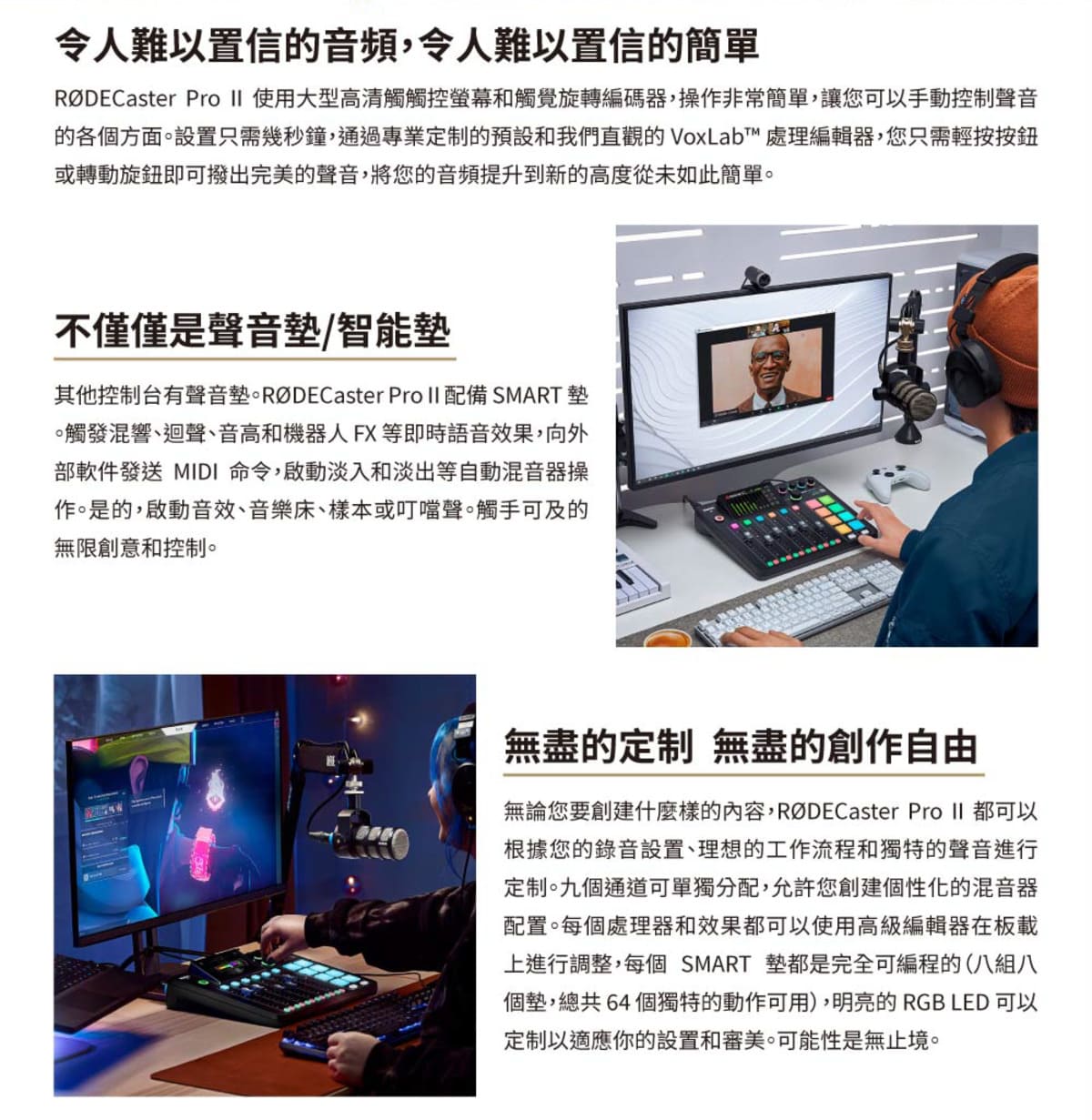 令人難以置信的音頻，令人難以置信的簡單

RØDECaster Pro II 使用大型高清觸觸控螢幕和觸覺旋轉編碼器，操作非常簡單，讓您可以手動控制聲音的各個方面。設置只需幾秒鐘，通過專業定制的預設和我們直觀的 VoxLab™ 處理編輯器，您只需輕按按鈕或轉動旋鈕即可撥出完美的聲音，將您的音頻提升到新的高度從未如此簡單。

不僅僅是聲音墊/智能墊

其他控制台有聲音墊。RØDECaster Pro II 配備 SMART 墊。觸發混響、迴聲、音高和機器人 FX 等即時語音效果，向外部軟件發送 MIDI 命令，啟動淡入和淡出等自動混音器操作。是的，啟動音效、音樂床、樣本或叮噹聲。觸手可及的無限創意和控制。

無盡的定制 無盡的創作自由

無論您要創建什麼樣的內容，RØDECaster Pro II 都可以根據您的錄音設置、理想的工作流程和獨特的聲音進行定制。九個通道可單獨分配，允許您創建個性化的混音器配置。每個處理器和效果都可以使用高級編輯器在板載上進行調整，每個 SMART 墊都是完全可編程的（八組八個墊，總共 64 個獨特的動作可用），明亮的 RGB LED 可以定制以適應你的設置和審美。可能性是無止境。